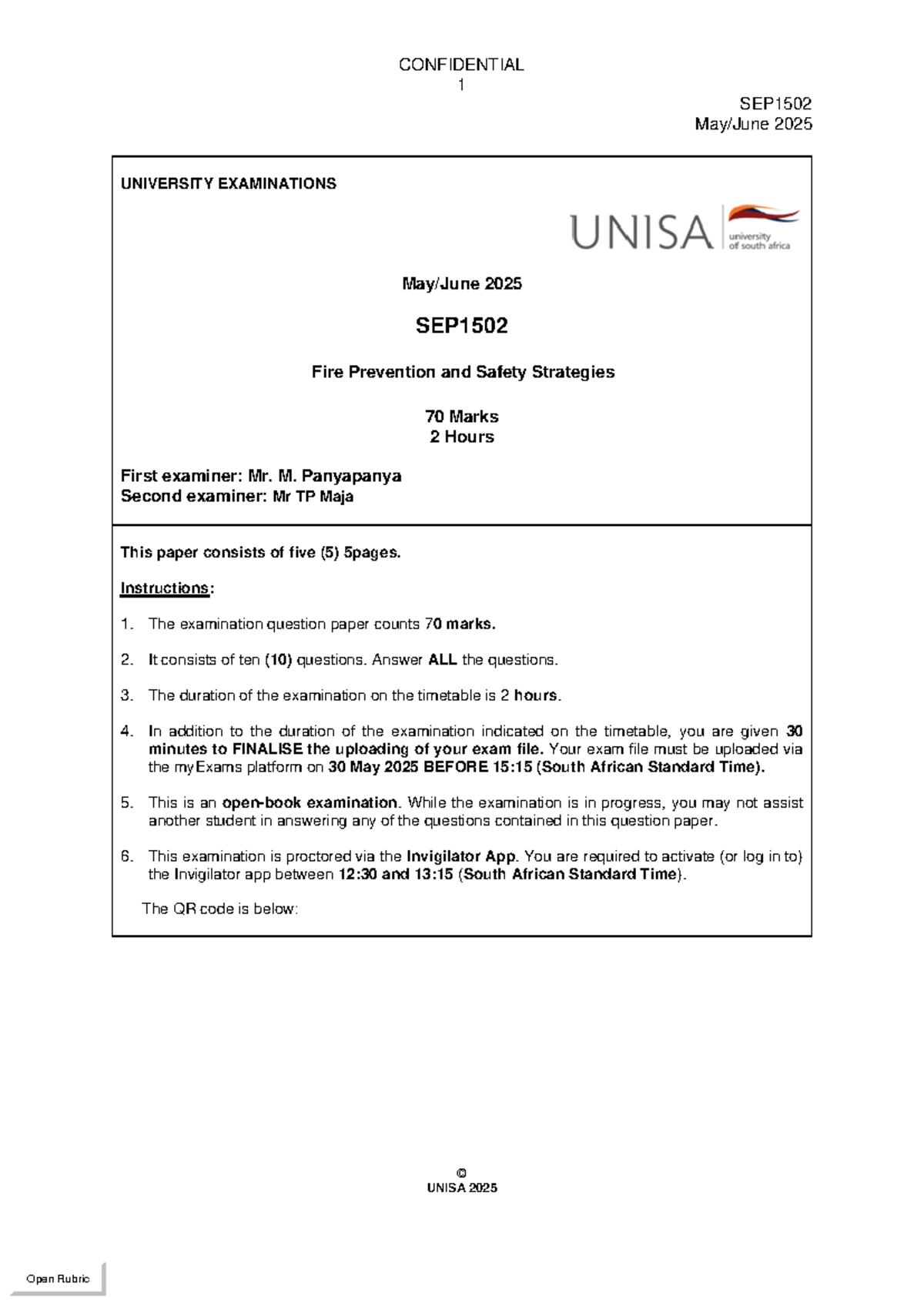 CONFIDENTIAL
1

SEP1502
May/June 2025

UNIVERSITY EXAMINATIONS

UNISA university of south africa

May/June 2025

SEP1502

Fire Prevention and Safety Strategies

70 Marks
2 Hours

First examiner: Mr. M. Panyapanya
Second examiner: Mr TP Maja

This paper consists of five (5) 5pages.

Instructions:

1. The examination question paper counts 70 marks.

2. It consists of ten (10) questions. Answer ALL the questions.

3. The duration of the examination on the timetable is 2 hours.

4. In addition to the duration of the examination indicated on the timetable, you are given 30 minutes to FINALISE the uploading of your exam file. Your exam file must be uploaded via the myExams platform on 30 May 2025 BEFORE 15:15 (South African Standard Time).

5. This is an open-book examination. While the examination is in progress, you may not assist another student in answering any of the questions contained in this question paper.

6. This examination is proctored via the Invigilator App. You are required to activate (or log in to) the Invigilator app between 12:30 and 13:15 (South African Standard Time).

The QR code is below:

©
UNISA 2025

Open Rubric